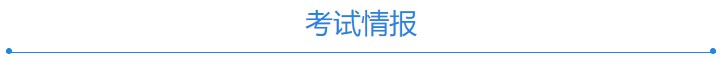 考试情报